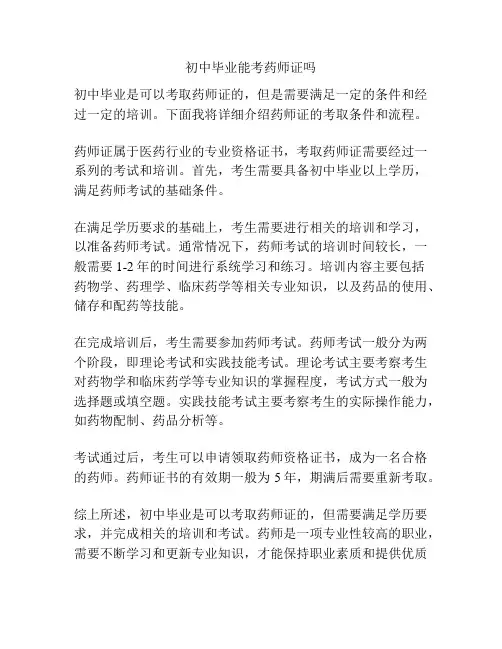 初中毕业能考药师证吗

初中毕业是可以考取药师证的，但是需要满足一定的条件和经过一定的培训。下面我将详细介绍药师证的考取条件和流程。

药师证属于医药行业的专业资格证书，考取药师证需要经过一系列的考试和培训。首先，考生需要具备初中毕业以上学历，满足药师考试的基础条件。

在满足学历要求的基础上，考生需要进行相关的培训和学习，以准备药师考试。通常情况下，药师考试的培训时间较长，一般需要 1-2 年的时间进行系统学习和练习。培训内容主要包括药物学、药理学、临床药学等相关专业知识，以及药品的使用、储存和配药等技能。

在完成培训后，考生需要参加药师考试。药师考试一般分为两个阶段，即理论考试和实践技能考试。理论考试主要考察考生对药物学和临床药学等专业知识的掌握程度，考试方式一般为选择题或填空题。实践技能考试主要考察考生的实际操作能力，如药物配制、药品分析等。

考试通过后，考生可以申请领取药师资格证书，成为一名合格的药师。药师证书的有效期一般为 5 年，期满后需要重新考取。

综上所述，初中毕业是可以考取药师证的，但需要满足学历要求，并完成相关的培训和考试。药师是一项专业性较高的职业，需要不断学习和更新专业知识，才能保持职业素质和提供优质